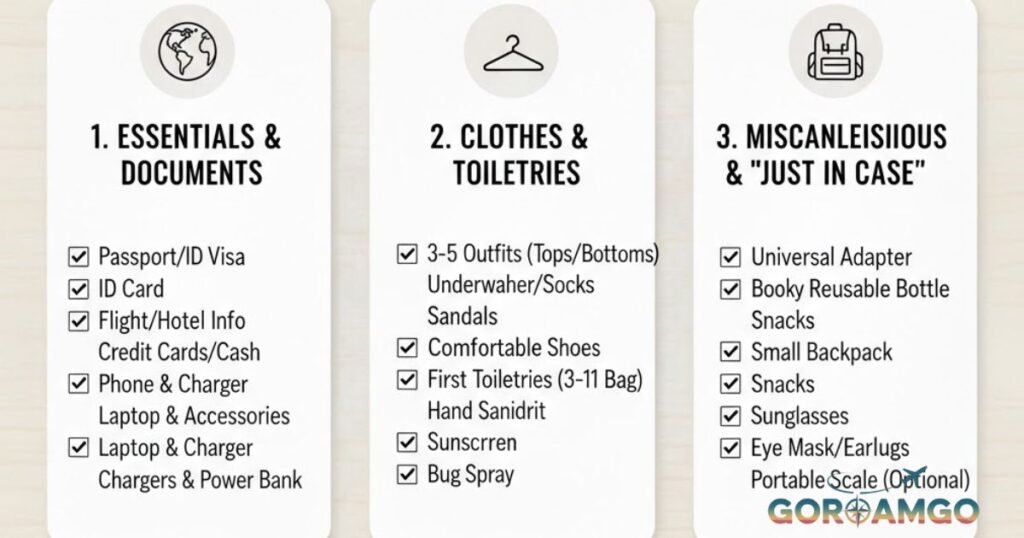 1. ESSENTIALS & DOCUMENTS

☑ Passport/ID Visa
☑ ID Card
☑ Flight/Hotel Info
Credit Cards/Cash
☑ Phone & Charger
Laptop & Accessories
☑ Laptop & Charger
Chargers & Power Bank

2. CLOTHES & TOILETRIES

☑ 3-5 Outfits (Tops/Bottoms)
Underwaher/Socks
Sandals
☑ Comfortable Shoes
☑ First Toiletries (3-11 Bag)
Hand Sanidrit
☑ Sunscrren
☑ Bug Spray

3. MISCANLEISIIOUS & "JUST IN CASE"

☑ Universal Adapter
☑ Booky Reusable Bottle
Snacks
☑ Small Backpack
☑ Snacks
☑ Sunglasses
☑ Eye Mask/Earlugs
Portable Scale (Optional)

GOROAMGO